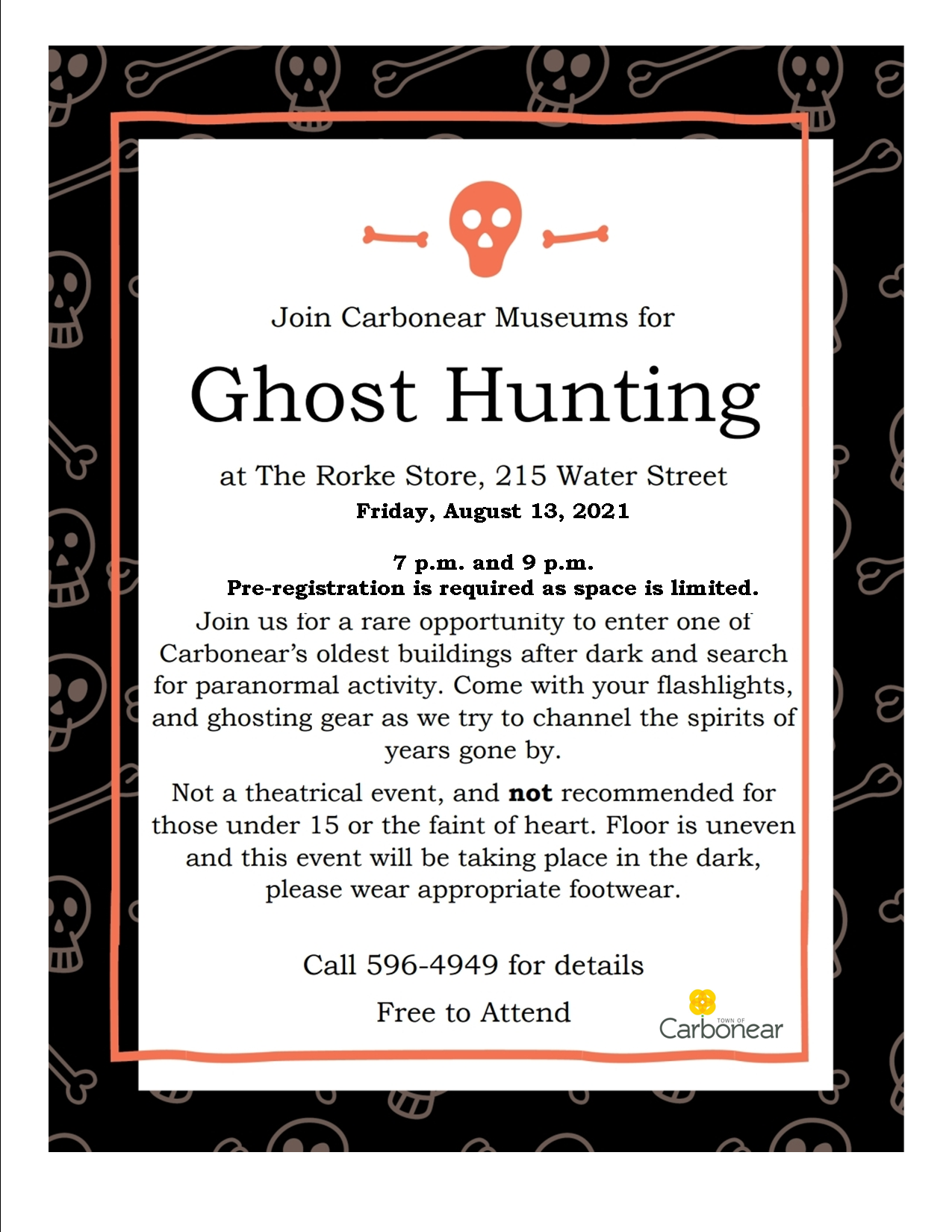 Join Carbonear Museums for

Ghost Hunting

at The Rorke Store, 215 Water Street

Friday, August 13, 2021

7 p.m. and 9 p.m.

Pre-registration is required as space is limited.

Join us for a rare opportunity to enter one of Carbonear's oldest buildings after dark and search for paranormal activity. Come with your flashlights, and ghosting gear as we try to channel the spirits of years gone by.

Not a theatrical event, and not recommended for those under 15 or the faint of heart. Floor is uneven and this event will be taking place in the dark, please wear appropriate footwear.

Call 596-4949 for details

Free to Attend

TOWN OF
Carbonear